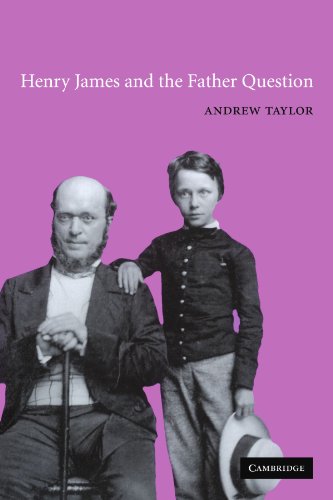 Henry James and the Father Question

ANDREW TAYLOR

CAMBRIDGE